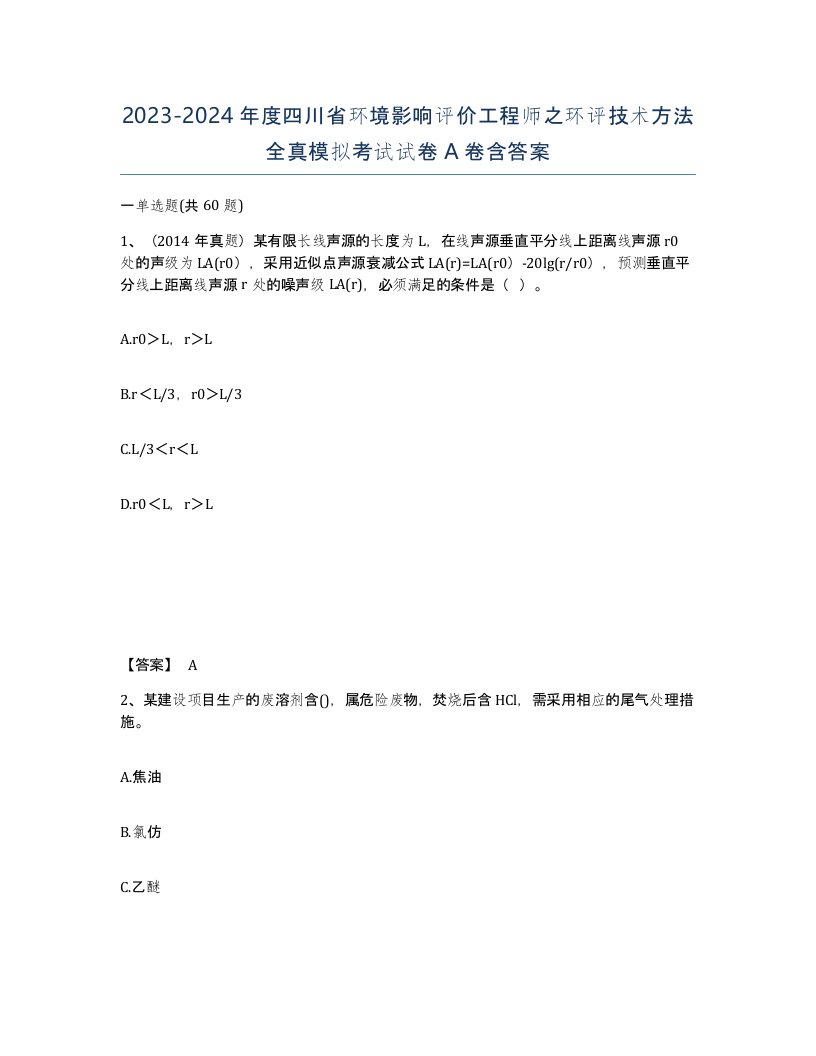 2023-2024年度四川省环境影响评价工程师之环评技术方法全真模拟考试试卷A卷含答案

一单选题(共60题)

1、（2014年真题）某有限长线声源的长度为L，在线声源垂直平分线上距离线声源r0处的声级为LA(r0），采用近似点声源衰减公式LA(r)=LA(r0）-20lg(r/r0），预测垂直平分线上距离线声源r处的噪声级LA(r)，必须满足的条件是（ ）。

A.r0＞L，r＞L

B.r＜L/3，r0＞L/3

C.L/3＜r＜L

D.r0＜L，r＞L

【答案】 A

2、某建设项目生产的废溶剂含()，属危险废物，焚烧后含HCl，需采用相应的尾气处理措施。

A.焦油

B.氯仿

C.乙醚